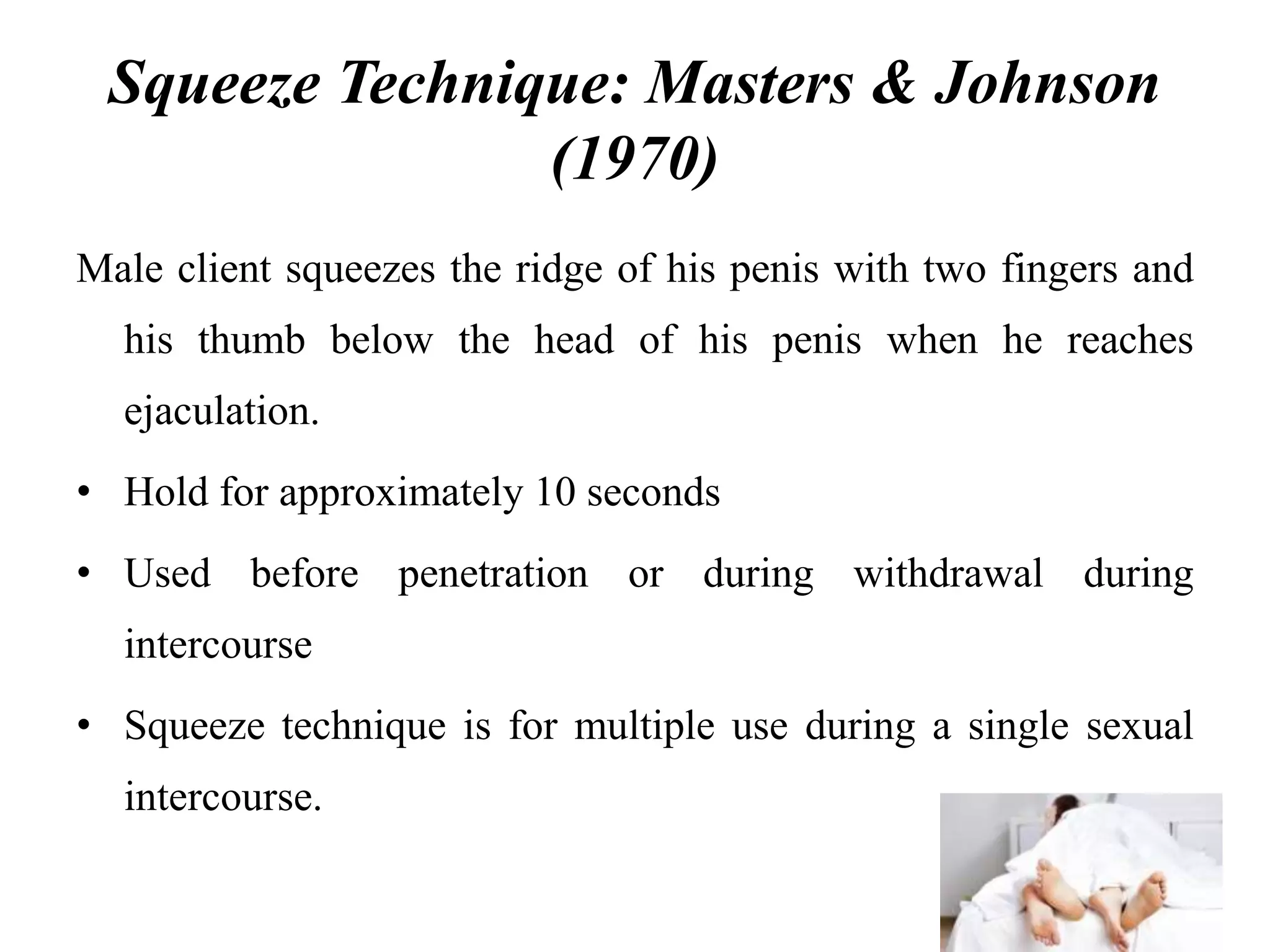 Squeeze Technique: Masters & Johnson (1970)

Male client squeezes the ridge of his penis with two fingers and his thumb below the head of his penis when he reaches ejaculation.

• Hold for approximately 10 seconds
• Used before penetration or during withdrawal during intercourse
• Squeeze technique is for multiple use during a single sexual intercourse.